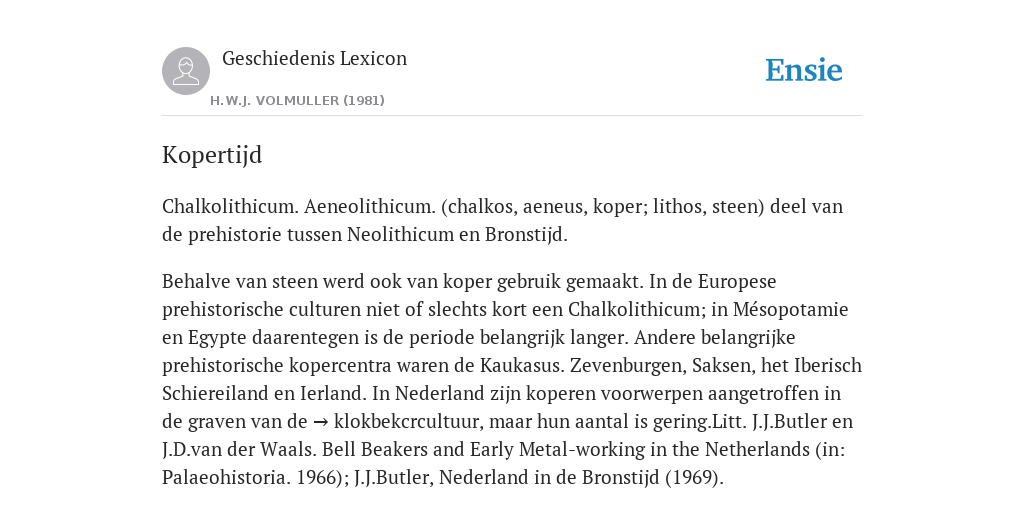 Geschiedenis Lexicon

H.W.J. VOLMULLER (1981)

Ensie

Kopertijd

Chalkolithicum. Aeneolithicum. (chalkos, aeneus, koper; lithos, steen) deel van de prehistorie tussen Neolithicum en Bronstijd.

Behalve van steen werd ook van koper gebruik gemaakt. In de Europese prehistorische culturen niet of slechts kort een Chalkolithicum; in Mésopotamie en Egypte daarentegen is de periode belangrijk langer. Andere belangrijke prehistorische kopercentra waren de Kaukasus. Zevenburgen, Saksen, het Iberisch Schiereiland en Ierland. In Nederland zijn koperen voorwerpen aangetroffen in de graven van de → klokbekcrcultuur, maar hun aantal is gering.Litt. J.J.Butler en J.D.van der Waals. Bell Beakers and Early Metal-working in the Netherlands (in: Palaeohistoria. 1966); J.J.Butler, Nederland in de Bronstijd (1969).